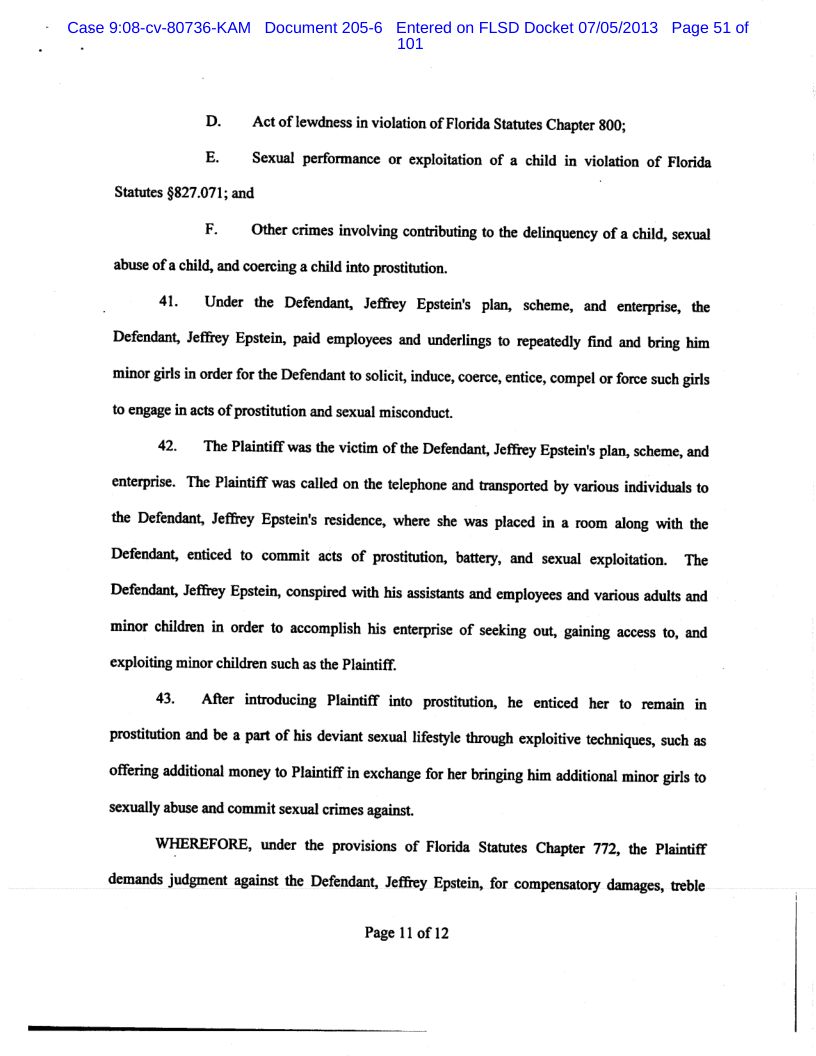 Case 9:08-cv-80736-KAM Document 205-6 Entered on FLSD Docket 07/05/2013 Page 51 of 101

D. Act of lewdness in violation of Florida Statutes Chapter 800;

E. Sexual performance or exploitation of a child in violation of Florida Statutes §827.071; and

F. Other crimes involving contributing to the delinquency of a child, sexual abuse of a child, and coercing a child into prostitution.

41. Under the Defendant, Jeffrey Epstein's plan, scheme, and enterprise, the Defendant, Jeffrey Epstein, paid employees and underlings to repeatedly find and bring him minor girls in order for the Defendant to solicit, induce, coerce, entice, compel or force such girls to engage in acts of prostitution and sexual misconduct.

42. The Plaintiff was the victim of the Defendant, Jeffrey Epstein's plan, scheme, and enterprise. The Plaintiff was called on the telephone and transported by various individuals to the Defendant, Jeffrey Epstein's residence, where she was placed in a room along with the Defendant, enticed to commit acts of prostitution, battery, and sexual exploitation. The Defendant, Jeffrey Epstein, conspired with his assistants and employees and various adults and minor children in order to accomplish his enterprise of seeking out, gaining access to, and exploiting minor children such as the Plaintiff.

43. After introducing Plaintiff into prostitution, he enticed her to remain in prostitution and be a part of his deviant sexual lifestyle through exploitive techniques, such as offering additional money to Plaintiff in exchange for her bringing him additional minor girls to sexually abuse and commit sexual crimes against.

WHEREFORE, under the provisions of Florida Statutes Chapter 772, the Plaintiff demands judgment against the Defendant, Jeffrey Epstein, for compensatory damages, treble

Page 11 of 12